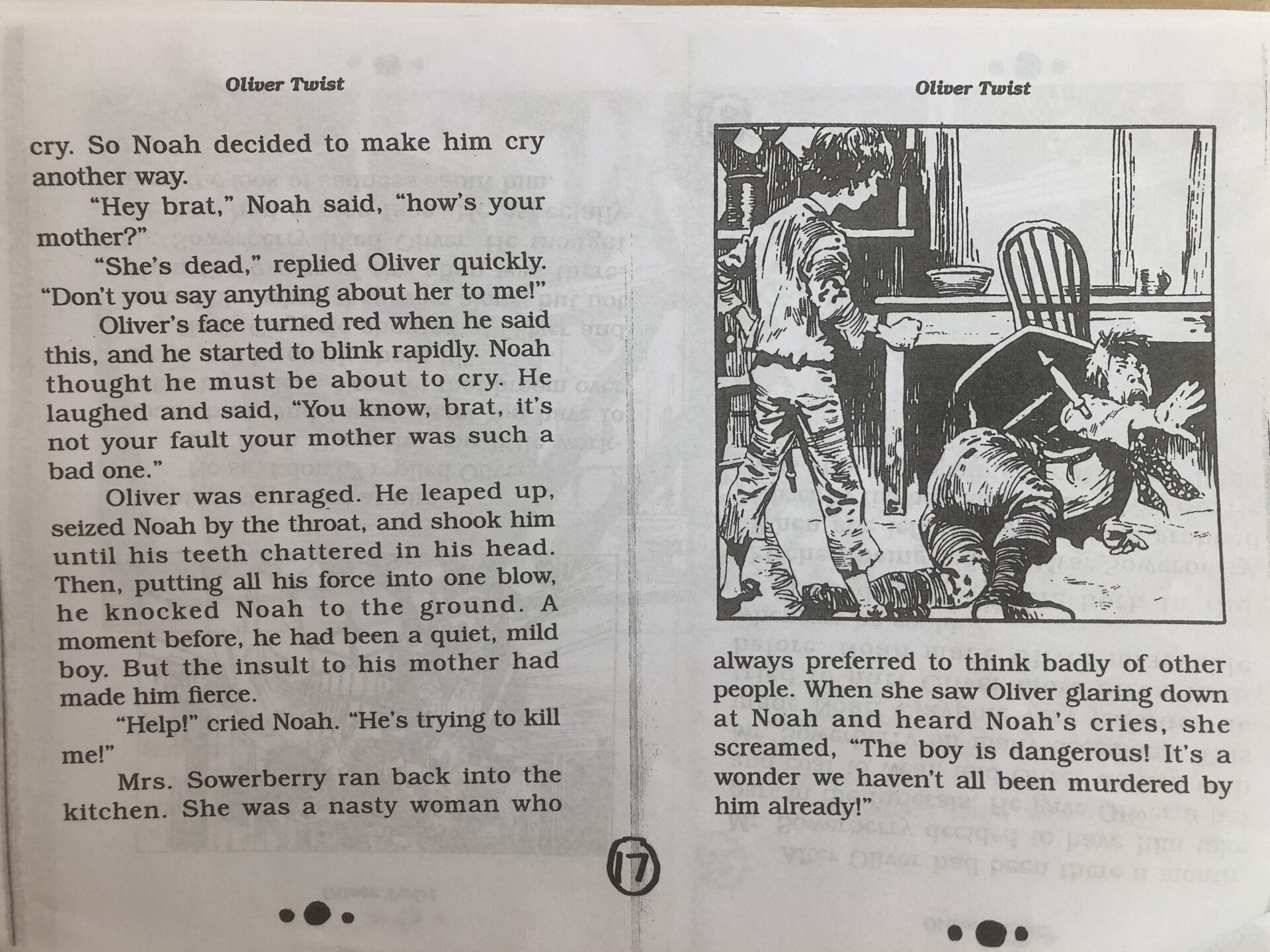 Oliver Twist

cry. So Noah decided to make him cry another way.

"Hey brat," Noah said, "how's your mother?"

"She's dead," replied Oliver quickly. "Don't you say anything about her to me!"

Oliver's face turned red when he said this, and he started to blink rapidly. Noah thought he must be about to cry. He laughed and said, "You know, brat, it's not your fault your mother was such a bad one."

Oliver was enraged. He leaped up, seized Noah by the throat, and shook him until his teeth chattered in his head. Then, putting all his force into one blow, he knocked Noah to the ground. A moment before, he had been a quiet, mild boy. But the insult to his mother had made him fierce.

"Help!" cried Noah. "He's trying to kill me!"

Mrs. Sowerberry ran back into the kitchen. She was a nasty woman who

17

Oliver Twist

always preferred to think badly of other people. When she saw Oliver glaring down at Noah and heard Noah's cries, she screamed, "The boy is dangerous! It's a wonder we haven't all been murdered by him already!"